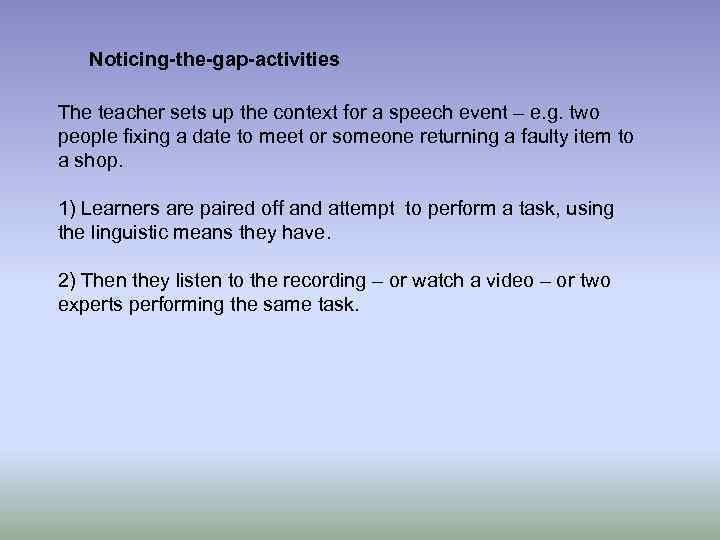 Noticing-the-gap-activities

The teacher sets up the context for a speech event – e.g. two people fixing a date to meet or someone returning a faulty item to a shop.

1) Learners are paired off and attempt to perform a task, using the linguistic means they have.

2) Then they listen to the recording – or watch a video – or two experts performing the same task.